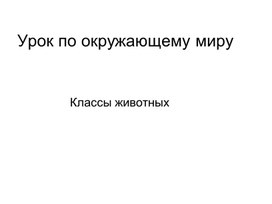 Урок по окружающему миру

Классы животных